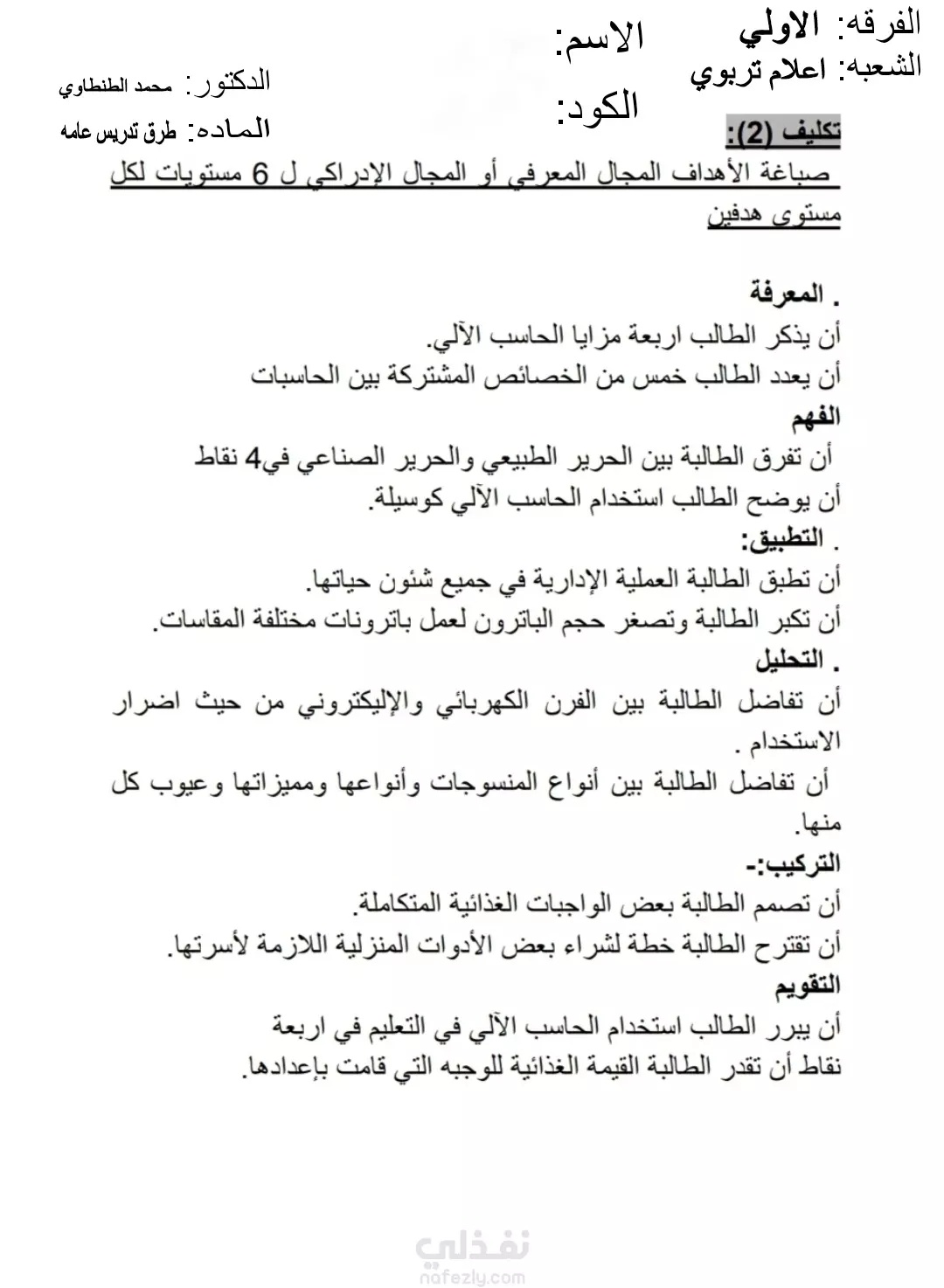 الفرقه: الاولي
الشعبه: اعلام تربوي

الاسم:
الكود:

الدكتور: محمد الطنطاوي
الماده: طرق تدريس عامه

تكليف (2):
صياغة الأهداف المجال المعرفي أو المجال الإدراكي ل 6 مستويات لكل مستوى هدفين

. المعرفة
أن يذكر الطالب اربعة مزايا الحاسب الآلي.
أن يعدد الطالب خمس من الخصائص المشتركة بين الحاسبات

الفهم
أن تفرق الطالبة بين الحرير الطبيعي والحرير الصناعي في4 نقاط
أن يوضح الطالب استخدام الحاسب الآلي كوسيلة.

. التطبيق:
أن تطبق الطالبة العملية الإدارية في جميع شئون حياتها.
أن تكبر الطالبة وتصغر حجم الباترون لعمل باترونات مختلفة المقاسات.

. التحليل
أن تفاضل الطالبة بين الفرن الكهربائي والإليكتروني من حيث اضرار الاستخدام .
أن تفاضل الطالبة بين أنواع المنسوجات وأنواعها ومميزاتها وعيوب كل منها.

التركيب:-
أن تصمم الطالبة بعض الواجبات الغذائية المتكاملة.
أن تقترح الطالبة خطة لشراء بعض الأدوات المنزلية اللازمة لأسرتها.

التقويم
أن يبرر الطالب استخدام الحاسب الآلي في التعليم في اربعة نقاط أن تقدر الطالبة القيمة الغذائية للوجبه التي قامت بإعدادها.

نفذلي
nafezly.com